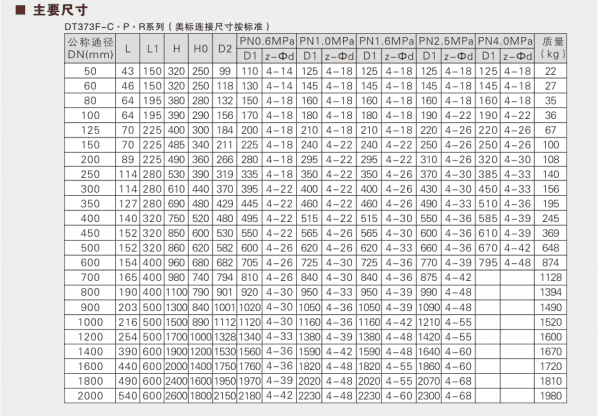 ■ 主要尺寸

DT373F-C·P·R系列（美标连接尺寸按标准）

| 公称通径DN(mm) | L | L1 | H | H0 | D2 | PN0.6MPa |  | PN1.0MPa |  | PN1.6MPa |  | PN2.5MPa |  | PN4.0MPa |  | 质量（kg） |
|---|---|---|---|---|---|---|---|---|---|---|---|---|---|---|---|---|
|  |  |  |  |  |  | D1 | z-Φd | D1 | z-Φd | D1 | z-Φd | D1 | z-Φd | D1 | z-Φd |  |
| 50 | 43 | 150 | 320 | 250 | 99 | 110 | 4-14 | 125 | 4-18 | 125 | 4-18 | 125 | 4-18 | 125 | 4-18 | 22 |
| 60 | 46 | 150 | 320 | 250 | 118 | 130 | 4-14 | 145 | 4-18 | 145 | 4-18 | 145 | 4-18 | 145 | 4-18 | 27 |
| 80 | 64 | 195 | 380 | 280 | 132 | 150 | 4-18 | 160 | 4-18 | 160 | 4-18 | 160 | 4-18 | 160 | 4-18 | 35 |
| 100 | 64 | 195 | 390 | 290 | 156 | 170 | 4-18 | 180 | 4-18 | 180 | 4-18 | 190 | 4-22 | 190 | 4-22 | 36 |
| 125 | 70 | 225 | 400 | 300 | 184 | 200 | 4-18 | 210 | 4-18 | 210 | 4-18 | 220 | 4-26 | 220 | 4-26 | 67 |
| 150 | 70 | 225 | 485 | 340 | 211 | 225 | 4-18 | 240 | 4-22 | 240 | 4-22 | 250 | 4-26 | 250 | 4-26 | 100 |
| 200 | 89 | 225 | 490 | 360 | 266 | 280 | 4-18 | 295 | 4-22 | 295 | 4-22 | 310 | 4-26 | 320 | 4-30 | 108 |
| 250 | 114 | 280 | 530 | 390 | 319 | 335 | 4-18 | 350 | 4-22 | 350 | 4-26 | 370 | 4-30 | 385 | 4-33 | 140 |
| 300 | 114 | 280 | 610 | 440 | 370 | 395 | 4-22 | 400 | 4-22 | 400 | 4-26 | 430 | 4-30 | 450 | 4-33 | 156 |
| 350 | 127 | 280 | 690 | 480 | 429 | 445 | 4-22 | 460 | 4-22 | 460 | 4-26 | 490 | 4-33 | 510 | 4-36 | 195 |
| 400 | 140 | 320 | 750 | 520 | 480 | 495 | 4-22 | 515 | 4-22 | 515 | 4-30 | 550 | 4-36 | 585 | 4-39 | 245 |
| 450 | 152 | 320 | 850 | 600 | 530 | 550 | 4-22 | 565 | 4-26 | 565 | 4-30 | 600 | 4-36 | 610 | 4-39 | 369 |
| 500 | 152 | 320 | 860 | 620 | 582 | 600 | 4-26 | 620 | 4-26 | 620 | 4-33 | 660 | 4-36 | 670 | 4-42 | 648 |
| 600 | 154 | 400 | 960 | 680 | 682 | 705 | 4-26 | 725 | 4-30 | 725 | 4-36 | 770 | 4-39 | 795 | 4-48 | 874 |
| 700 | 165 | 400 | 980 | 740 | 794 | 810 | 4-26 | 840 | 4-30 | 840 | 4-36 | 875 | 4-42 |  |  | 1128 |
| 800 | 190 | 400 | 1100 | 790 | 901 | 920 | 4-30 | 950 | 4-33 | 950 | 4-39 | 990 | 4-48 |  |  | 1394 |
| 900 | 203 | 500 | 1300 | 840 | 1001 | 1020 | 4-30 | 1050 | 4-36 | 1050 | 4-39 | 1090 | 4-48 |  |  | 1490 |
| 1000 | 216 | 500 | 1500 | 890 | 1112 | 1120 | 4-30 | 1160 | 4-36 | 1160 | 4-42 | 1210 | 4-55 |  |  | 1520 |
| 1200 | 254 | 500 | 1700 | 1000 | 1328 | 1340 | 4-33 | 1380 | 4-39 | 1380 | 4-48 | 1420 | 4-55 |  |  | 1600 |
| 1400 | 390 | 600 | 1900 | 1200 | 1530 | 1560 | 4-36 | 1590 | 4-42 | 1590 | 4-48 | 1640 | 4-60 |  |  | 1670 |
| 1600 | 440 | 600 | 2000 | 1400 | 1750 | 1760 | 4-36 | 1820 | 4-48 | 1820 | 4-55 | 1860 | 4-60 |  |  | 1720 |
| 1800 | 490 | 600 | 2400 | 1600 | 1950 | 1970 | 4-39 | 2020 | 4-48 | 2020 | 4-55 | 2070 | 4-68 |  |  | 1810 |
| 2000 | 540 | 600 | 2600 | 1800 | 2150 | 2180 | 4-42 | 2230 | 4-48 | 2230 | 4-60 | 2300 | 4-68 |  |  | 1980 |